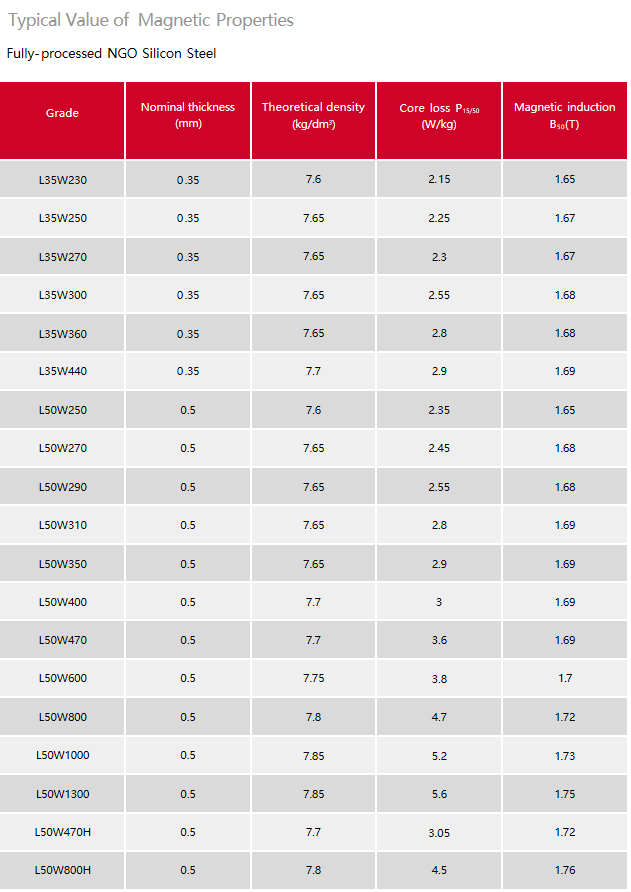 Typical Value of Magnetic Properties

Fully-processed NGO Silicon Steel

| Grade | Nominal thickness (mm) | Theoretical density (kg/dm³) | Core loss $P_{15/50}$ (W/kg) | Magnetic induction $B_{50}$(T) |
|---|---|---|---|---|
| L35W230 | 0.35 | 7.6 | 2.15 | 1.65 |
| L35W250 | 0.35 | 7.65 | 2.25 | 1.67 |
| L35W270 | 0.35 | 7.65 | 2.3 | 1.67 |
| L35W300 | 0.35 | 7.65 | 2.55 | 1.68 |
| L35W360 | 0.35 | 7.65 | 2.8 | 1.68 |
| L35W440 | 0.35 | 7.7 | 2.9 | 1.69 |
| L50W250 | 0.5 | 7.6 | 2.35 | 1.65 |
| L50W270 | 0.5 | 7.65 | 2.45 | 1.68 |
| L50W290 | 0.5 | 7.65 | 2.55 | 1.68 |
| L50W310 | 0.5 | 7.65 | 2.8 | 1.69 |
| L50W350 | 0.5 | 7.65 | 2.9 | 1.69 |
| L50W400 | 0.5 | 7.7 | 3 | 1.69 |
| L50W470 | 0.5 | 7.7 | 3.6 | 1.69 |
| L50W600 | 0.5 | 7.75 | 3.8 | 1.7 |
| L50W800 | 0.5 | 7.8 | 4.7 | 1.72 |
| L50W1000 | 0.5 | 7.85 | 5.2 | 1.73 |
| L50W1300 | 0.5 | 7.85 | 5.6 | 1.75 |
| L50W470H | 0.5 | 7.7 | 3.05 | 1.72 |
| L50W800H | 0.5 | 7.8 | 4.5 | 1.76 |